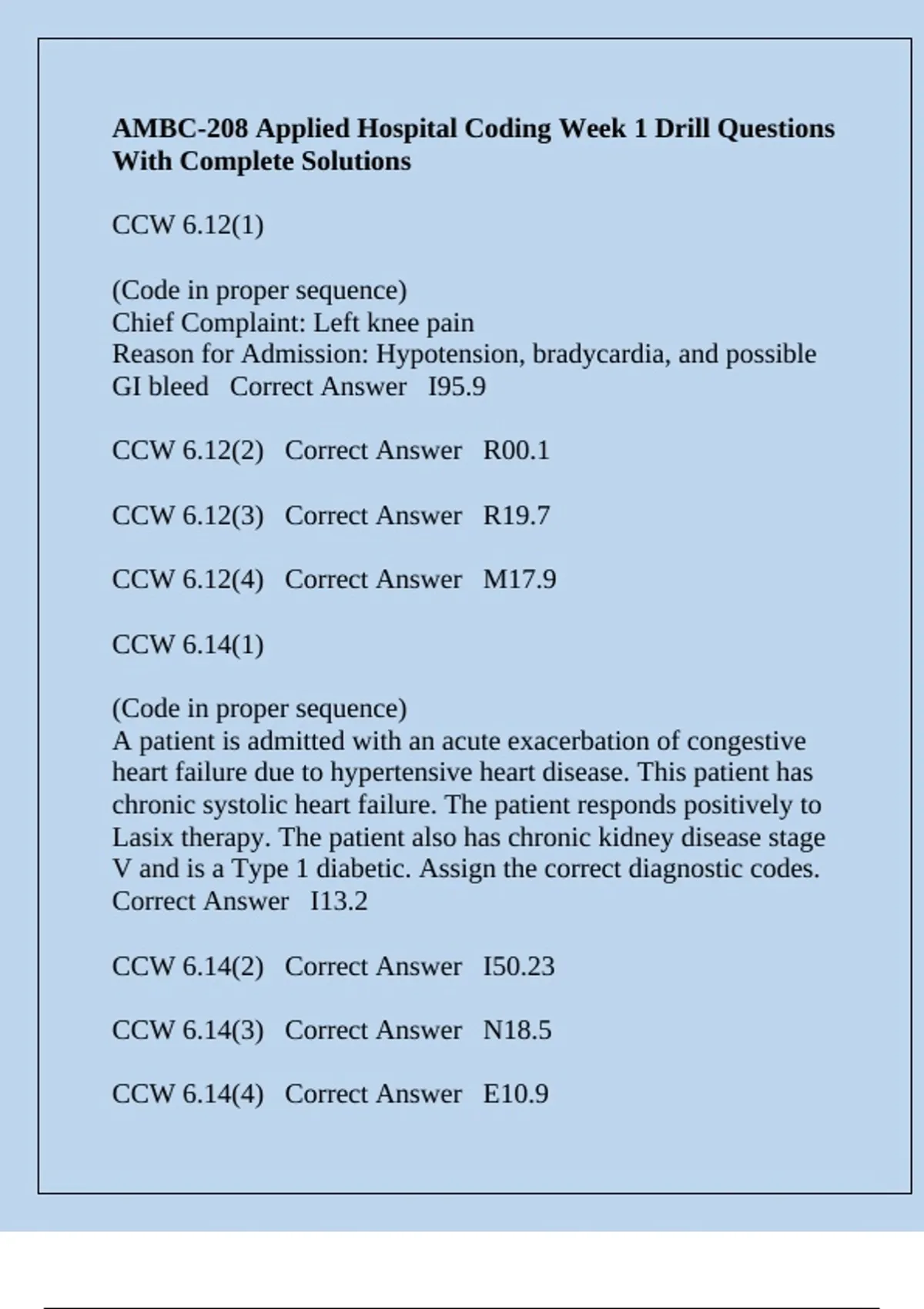 AMBC-208 Applied Hospital Coding Week 1 Drill Questions With Complete Solutions

CCW 6.12(1)

(Code in proper sequence)
Chief Complaint: Left knee pain
Reason for Admission: Hypotension, bradycardia, and possible GI bleed Correct Answer I95.9

CCW 6.12(2) Correct Answer R00.1

CCW 6.12(3) Correct Answer R19.7

CCW 6.12(4) Correct Answer M17.9

CCW 6.14(1)

(Code in proper sequence)
A patient is admitted with an acute exacerbation of congestive heart failure due to hypertensive heart disease. This patient has chronic systolic heart failure. The patient responds positively to Lasix therapy. The patient also has chronic kidney disease stage V and is a Type 1 diabetic. Assign the correct diagnostic codes. Correct Answer I13.2

CCW 6.14(2) Correct Answer I50.23

CCW 6.14(3) Correct Answer N18.5

CCW 6.14(4) Correct Answer E10.9